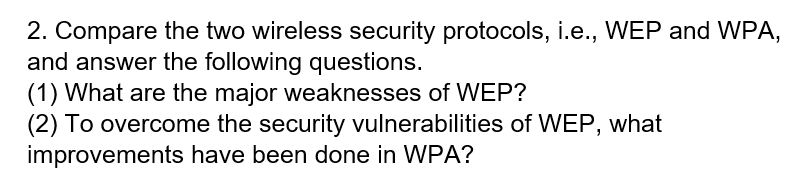 2. Compare the two wireless security protocols, i.e., WEP and WPA, and answer the following questions.
(1) What are the major weaknesses of WEP?
(2) To overcome the security vulnerabilities of WEP, what improvements have been done in WPA?